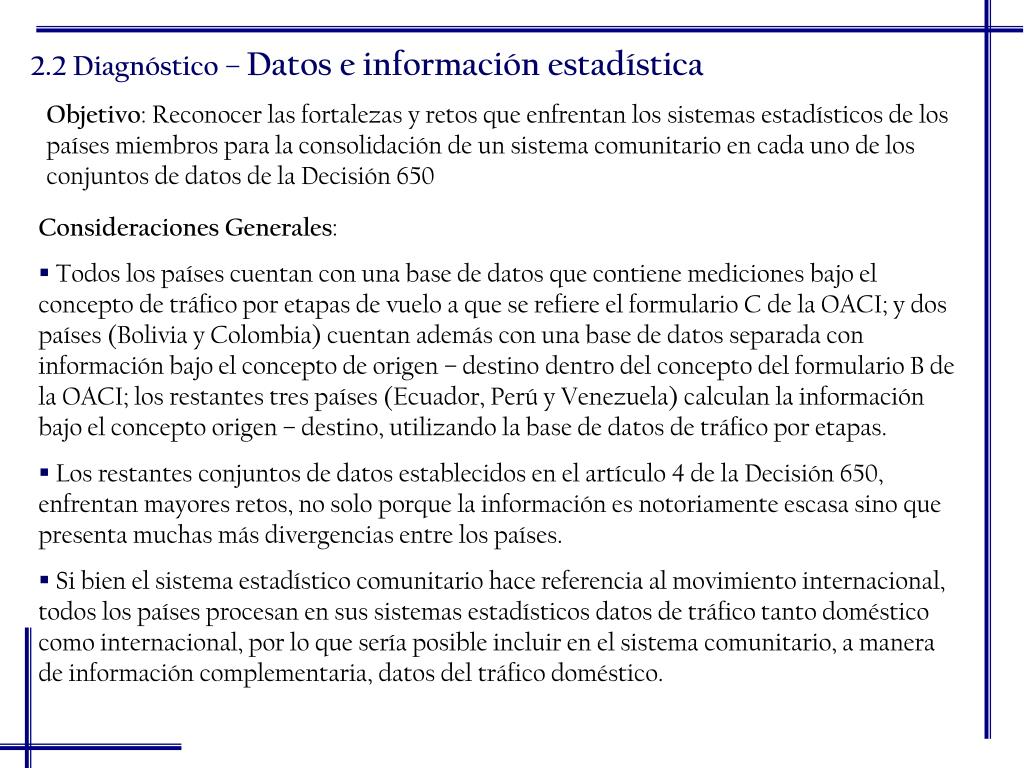 2.2 Diagnóstico – Datos e información estadística

Objetivo: Reconocer las fortalezas y retos que enfrentan los sistemas estadísticos de los países miembros para la consolidación de un sistema comunitario en cada uno de los conjuntos de datos de la Decisión 650

Consideraciones Generales:

▪ Todos los países cuentan con una base de datos que contiene mediciones bajo el concepto de tráfico por etapas de vuelo a que se refiere el formulario C de la OACI; y dos países (Bolivia y Colombia) cuentan además con una base de datos separada con información bajo el concepto de origen – destino dentro del concepto del formulario B de la OACI; los restantes tres países (Ecuador, Perú y Venezuela) calculan la información bajo el concepto origen – destino, utilizando la base de datos de tráfico por etapas.

▪ Los restantes conjuntos de datos establecidos en el artículo 4 de la Decisión 650, enfrentan mayores retos, no solo porque la información es notoriamente escasa sino que presenta muchas más divergencias entre los países.

▪ Si bien el sistema estadístico comunitario hace referencia al movimiento internacional, todos los países procesan en sus sistemas estadísticos datos de tráfico tanto doméstico como internacional, por lo que sería posible incluir en el sistema comunitario, a manera de información complementaria, datos del tráfico doméstico.